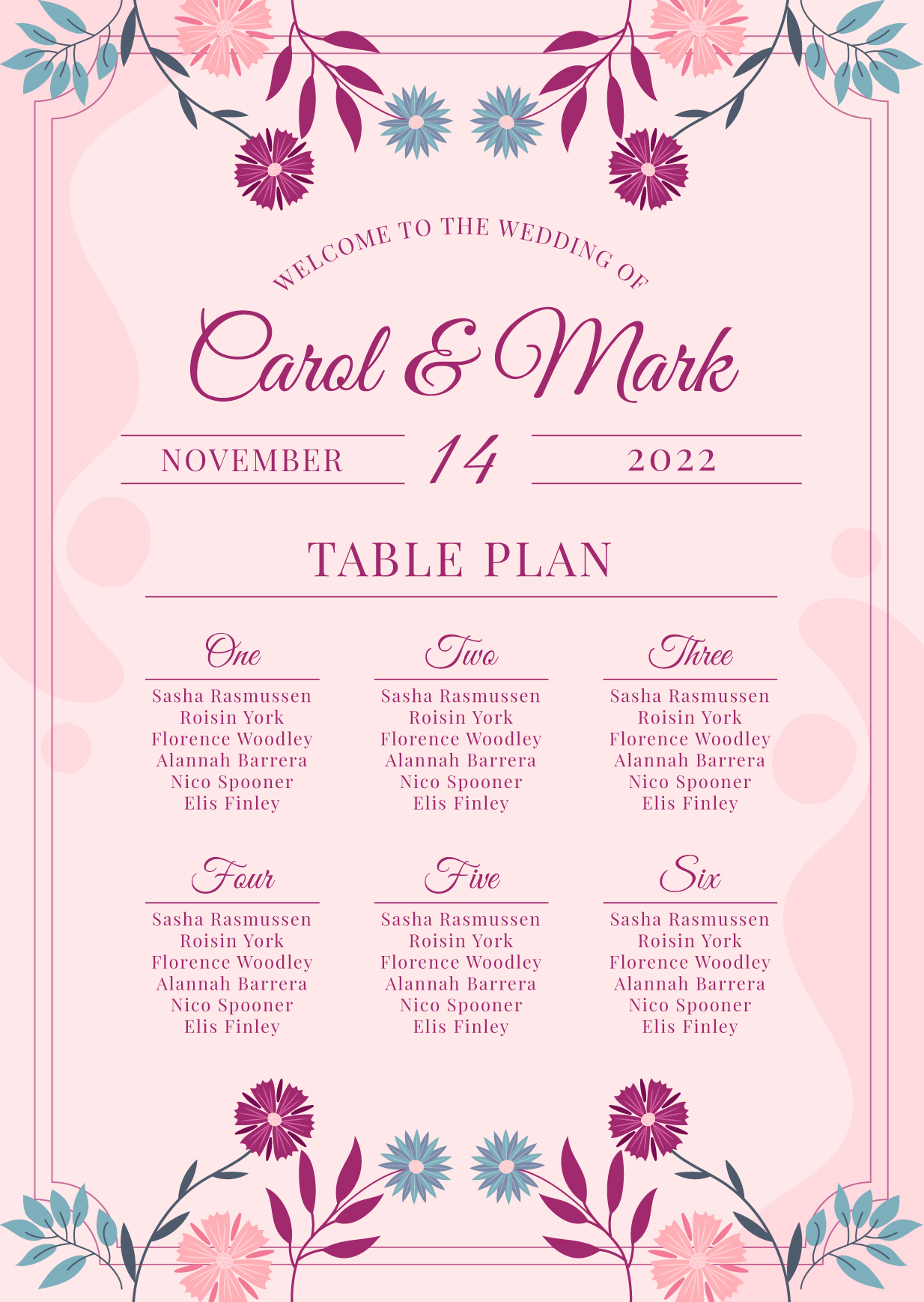 WELCOME TO THE WEDDING OF

Carol & Mark

NOVEMBER 14 2022

TABLE PLAN

One

Sasha Rasmussen
Roisin York
Florence Woodley
Alannah Barrera
Nico Spooner
Elis Finley

Two

Sasha Rasmussen
Roisin York
Florence Woodley
Alannah Barrera
Nico Spooner
Elis Finley

Three

Sasha Rasmussen
Roisin York
Florence Woodley
Alannah Barrera
Nico Spooner
Elis Finley

Four

Sasha Rasmussen
Roisin York
Florence Woodley
Alannah Barrera
Nico Spooner
Elis Finley

Five

Sasha Rasmussen
Roisin York
Florence Woodley
Alannah Barrera
Nico Spooner
Elis Finley

Six

Sasha Rasmussen
Roisin York
Florence Woodley
Alannah Barrera
Nico Spooner
Elis Finley